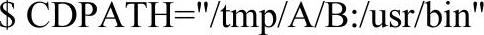 $ CDPATH="/tmp/A/B:/usr/bin"